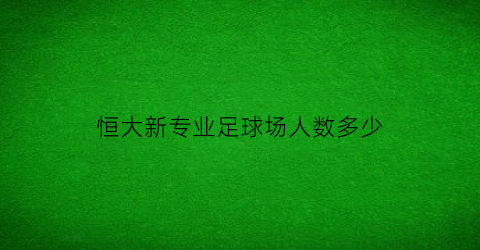 恒大新专业足球场人数多少